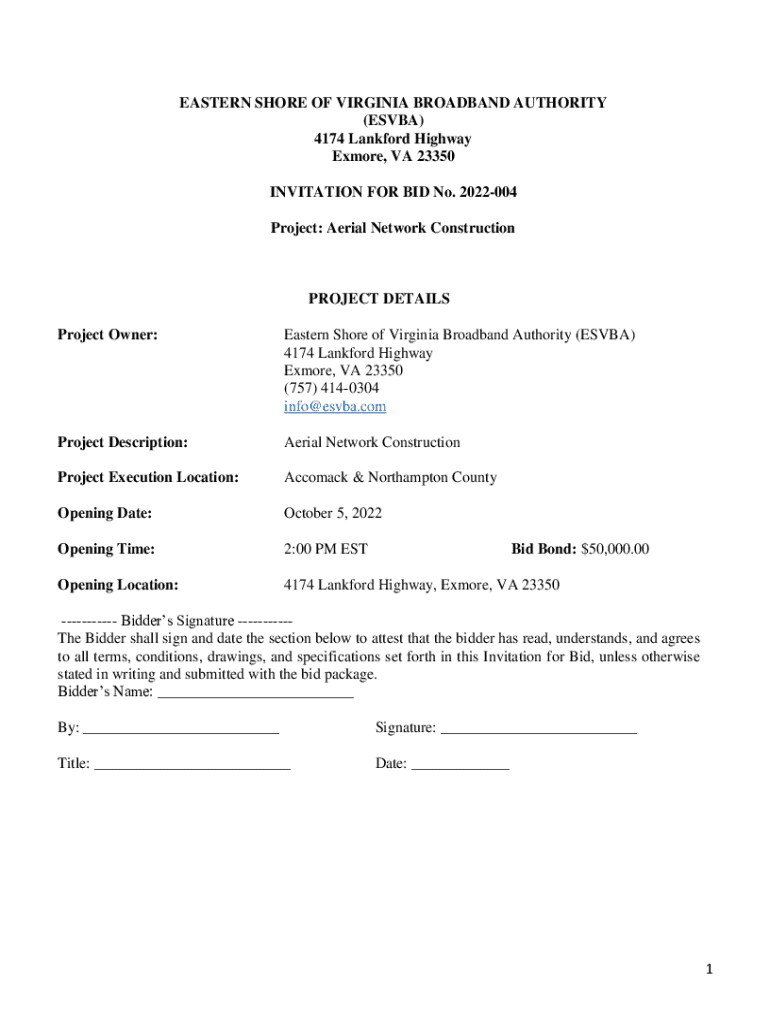 EASTERN SHORE OF VIRGINIA BROADBAND AUTHORITY
(ESVBA)
4174 Lankford Highway
Exmore, VA 23350

INVITATION FOR BID No. 2022-004

Project: Aerial Network Construction

PROJECT DETAILS

Project Owner: Eastern Shore of Virginia Broadband Authority (ESVBA)
4174 Lankford Highway
Exmore, VA 23350
(757) 414-0304
info@esvba.com

Project Description: Aerial Network Construction

Project Execution Location: Accomack & Northampton County

Opening Date: October 5, 2022

Opening Time: 2:00 PM EST Bid Bond: $50,000.00

Opening Location: 4174 Lankford Highway, Exmore, VA 23350

----------- Bidder's Signature -----------
The Bidder shall sign and date the section below to attest that the bidder has read, understands, and agrees to all terms, conditions, drawings, and specifications set forth in this Invitation for Bid, unless otherwise stated in writing and submitted with the bid package.
Bidder's Name: ___________________________

By: ___________________________ Signature: ___________________________

Title: ___________________________ Date: _____________

1